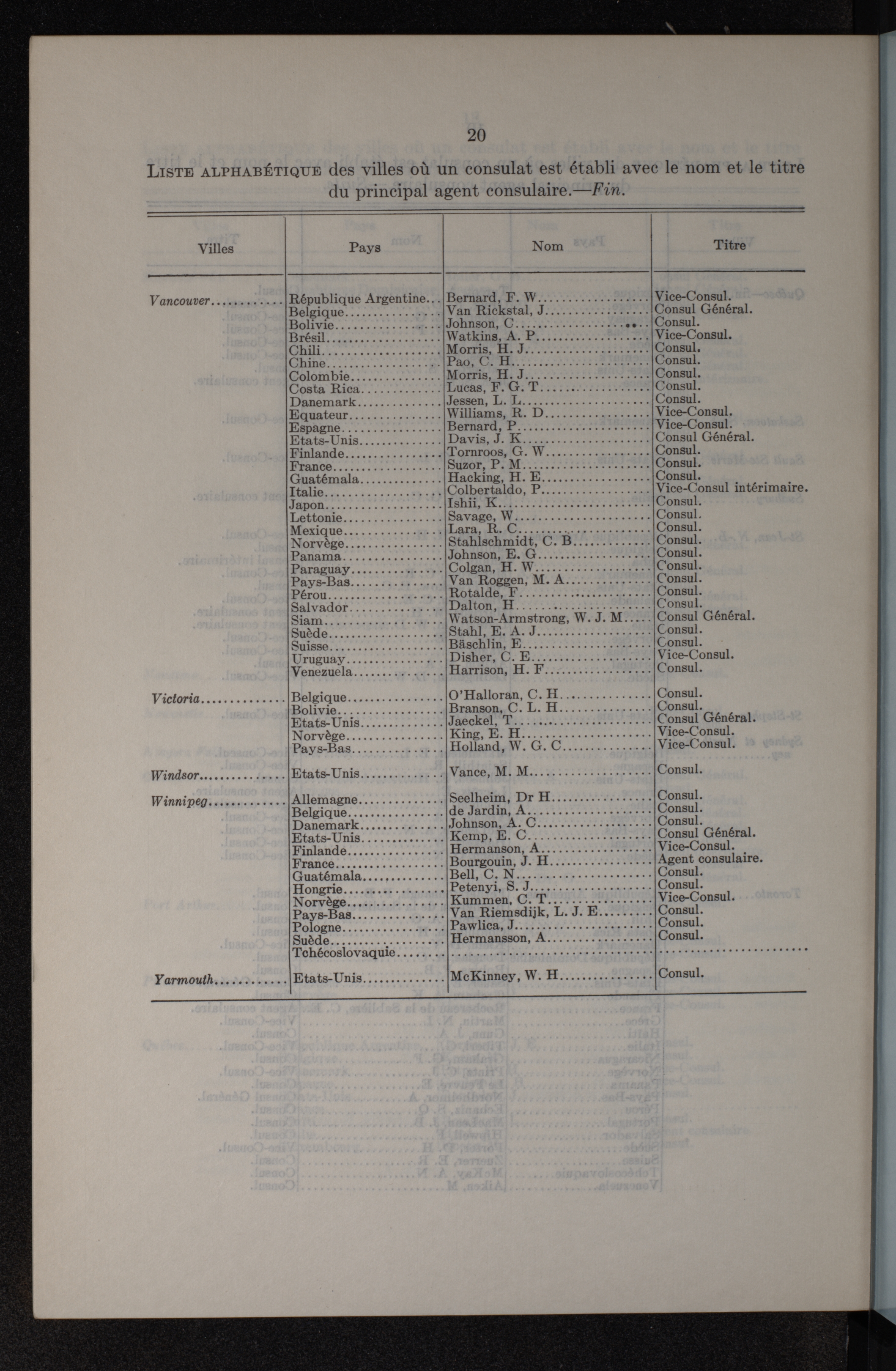 20

LISTE ALPHABÉTIQUE des villes où un consulat est établi avec le nom et le titre du principal agent consulaire.—Fin.

| Villes | Pays | Nom | Titre |
|---|---|---|---|
| Vancouver | République Argentine | Bernard, F. W | Vice-Consul. |
| | Belgique | Van Rickstal, J | Consul Général. |
| | Bolivie | Johnson, C | Consul. |
| | Brésil | Watkins, A. P | Vice-Consul. |
| | Chili | Morris, H. J | Consul. |
| | Chine | Pao, C. H | Consul. |
| | Colombie | Morris, H. J | Consul. |
| | Costa Rica | Lucas, F. G. T | Consul. |
| | Danemark | Jessen, L. L | Consul. |
| | Equateur | Williams, R. D | Vice-Consul. |
| | Espagne | Bernard, P | Vice-Consul. |
| | Etats-Unis | Davis, J. K | Consul Général. |
| | Finlande | Tornroos, G. W | Consul. |
| | France | Suzor, P. M | Consul. |
| | Guatémala | Hacking, H. E | Consul. |
| | Italie | Colbertaldo, P | Vice-Consul intérimaire. |
| | Japon | Ishii, K | Consul. |
| | Lettonie | Savage, W | Consul. |
| | Mexique | Lara, R. C | Consul. |
| | Norvège | Stahlschmidt, C. B | Consul. |
| | Panama | Johnson, E. G | Consul. |
| | Paraguay | Colgan, H. W | Consul. |
| | Pays-Bas | Van Roggen, M. A | Consul. |
| | Pérou | Rotalde, F | Consul. |
| | Salvador | Dalton, H | Consul. |
| | Siam | Watson-Armstrong, W. J. M | Consul Général. |
| | Suède | Stahl, E. A. J | Consul. |
| | Suisse | Bäschlin, E | Consul. |
| | Uruguay | Disher, C. E | Vice-Consul. |
| | Venezuela | Harrison, H. F | Consul. |
| Victoria | Belgique | O'Halloran, C. H | Consul. |
| | Bolivie | Branson, C. L. H | Consul. |
| | Etats-Unis | Jaeckel, T | Consul Général. |
| | Norvège | King, E. H | Vice-Consul. |
| | Pays-Bas | Holland, W. G. C | Vice-Consul. |
| Windsor | Etats-Unis | Vance, M. M | Consul. |
| Winnipeg | Allemagne | Seelheim, Dr H | Consul. |
| | Belgique | de Jardin, A | Consul. |
| | Danemark | Johnson, A. C | Consul. |
| | Etats-Unis | Kemp, E. C | Consul Général. |
| | Finlande | Hermanson, A | Vice-Consul. |
| | France | Bourgouin, J. H | Agent consulaire. |
| | Guatémala | Bell, C. N | Consul. |
| | Hongrie | Petenyi, S. J | Consul. |
| | Norvège | Kummen, C. T | Vice-Consul. |
| | Pays-Bas | Van Riemsdijk, L. J. E | Consul. |
| | Pologne | Pawlica, J | Consul. |
| | Suède | Hermansson, A | Consul. |
| | Tchécoslovaquie | | |
| Yarmouth | Etats-Unis | McKinney, W. H | Consul. |